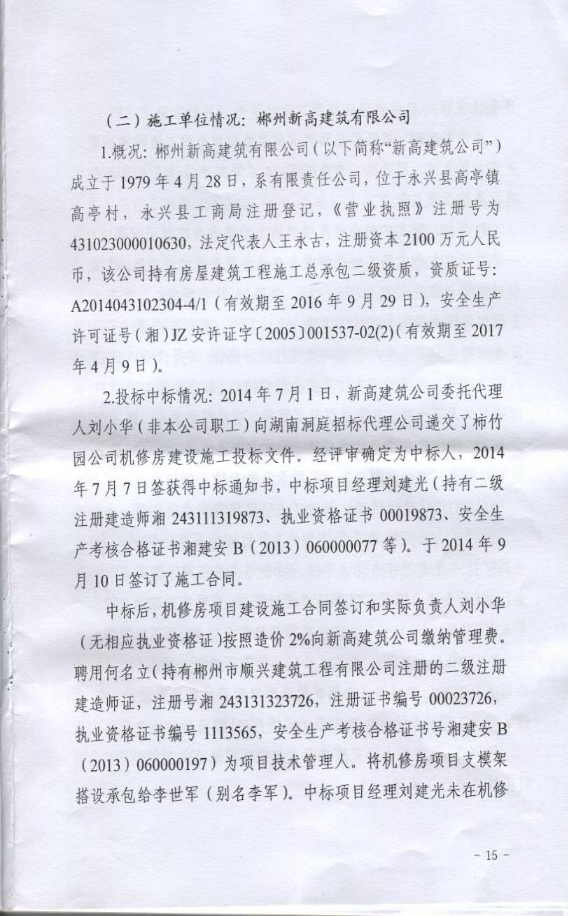 （二）施工单位情况：郴州新高建筑有限公司

1.概况：郴州新高建筑有限公司（以下简称“新高建筑公司”）成立于1979年4月28日，系有限责任公司，位于永兴县高亭镇高亭村，永兴县工商局注册登记，《营业执照》注册号为431023000010630，法定代表人王永古，注册资本2100万元人民币，该公司持有房屋建筑工程施工总承包二级资质，资质证号：A2014043102304-4/1（有效期至2016年9月29日），安全生产许可证号（湘）JZ安许证字〔2005〕001537-02(2)（有效期至2017年4月9日）。

2.投标中标情况：2014年7月1日，新高建筑公司委托代理人刘小华（非本公司职工）向湖南洞庭招标代理公司递交了柿竹园公司机修房建设施工投标文件。经评审确定为中标人，2014年7月7日签获得中标通知书，中标项目经理刘建光（持有二级注册建造师湘243111319873、执业资格证书00019873、安全生产考核合格证书湘建安B（2013）060000077等）。于2014年9月10日签订了施工合同。

中标后，机修房项目建设施工合同签订和实际负责人刘小华（无相应执业资格证）按照造价2%向新高建筑公司缴纳管理费。聘用何名立（持有郴州市顺兴建筑工程有限公司注册的二级注册建造师证，注册号湘243131323726，注册证书编号00023726，执业资格证书编号1113565，安全生产考核合格证书号湘建安B（2013）060000197）为项目技术管理人。将机修房项目支模架搭设承包给李世军（别名李军）。中标项目经理刘建光未在机修

- 15 -